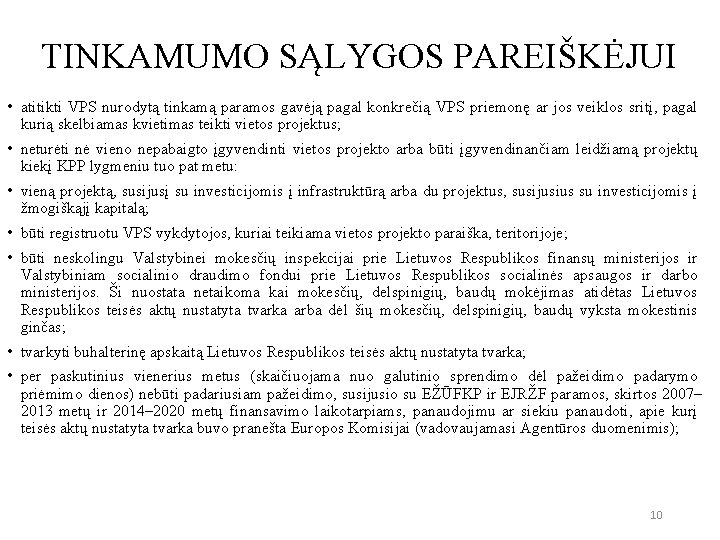 TINKAMUMO SĄLYGOS PAREIŠKĖJUI

• atitikti VPS nurodytą tinkamą paramos gavėją pagal konkrečią VPS priemonę ar jos veiklos sritį, pagal kurią skelbiamas kvietimas teikti vietos projektus;

• neturėti nė vieno nepabaigto įgyvendinti vietos projekto arba būti įgyvendinančiam leidžiamą projektų kiekį KPP lygmeniu tuo pat metu:

• vieną projektą, susijusį su investicijomis į infrastruktūrą arba du projektus, susijusius su investicijomis į žmogiškąjį kapitalą;

• būti registruotu VPS vykdytojos, kuriai teikiama vietos projekto paraiška, teritorijoje;

• būti neskolingu Valstybinei mokesčių inspekcijai prie Lietuvos Respublikos finansų ministerijos ir Valstybiniam socialinio draudimo fondui prie Lietuvos Respublikos socialinės apsaugos ir darbo ministerijos. Ši nuostata netaikoma kai mokesčių, delspinigių, baudų mokėjimas atidėtas Lietuvos Respublikos teisės aktų nustatyta tvarka arba dėl šių mokesčių, delspinigių, baudų vyksta mokestinis ginčas;

• tvarkyti buhalterinę apskaitą Lietuvos Respublikos teisės aktų nustatyta tvarka;

• per paskutinius vienerius metus (skaičiuojama nuo galutinio sprendimo dėl pažeidimo padarymo priėmimo dienos) nebūti padariusiam pažeidimo, susijusio su EŽŪFKP ir EJRŽF paramos, skirtos 2007–2013 metų ir 2014–2020 metų finansavimo laikotarpiams, panaudojimu ar siekiu panaudoti, apie kurį teisės aktų nustatyta tvarka buvo pranešta Europos Komisijai (vadovaujamasi Agentūros duomenimis);

10